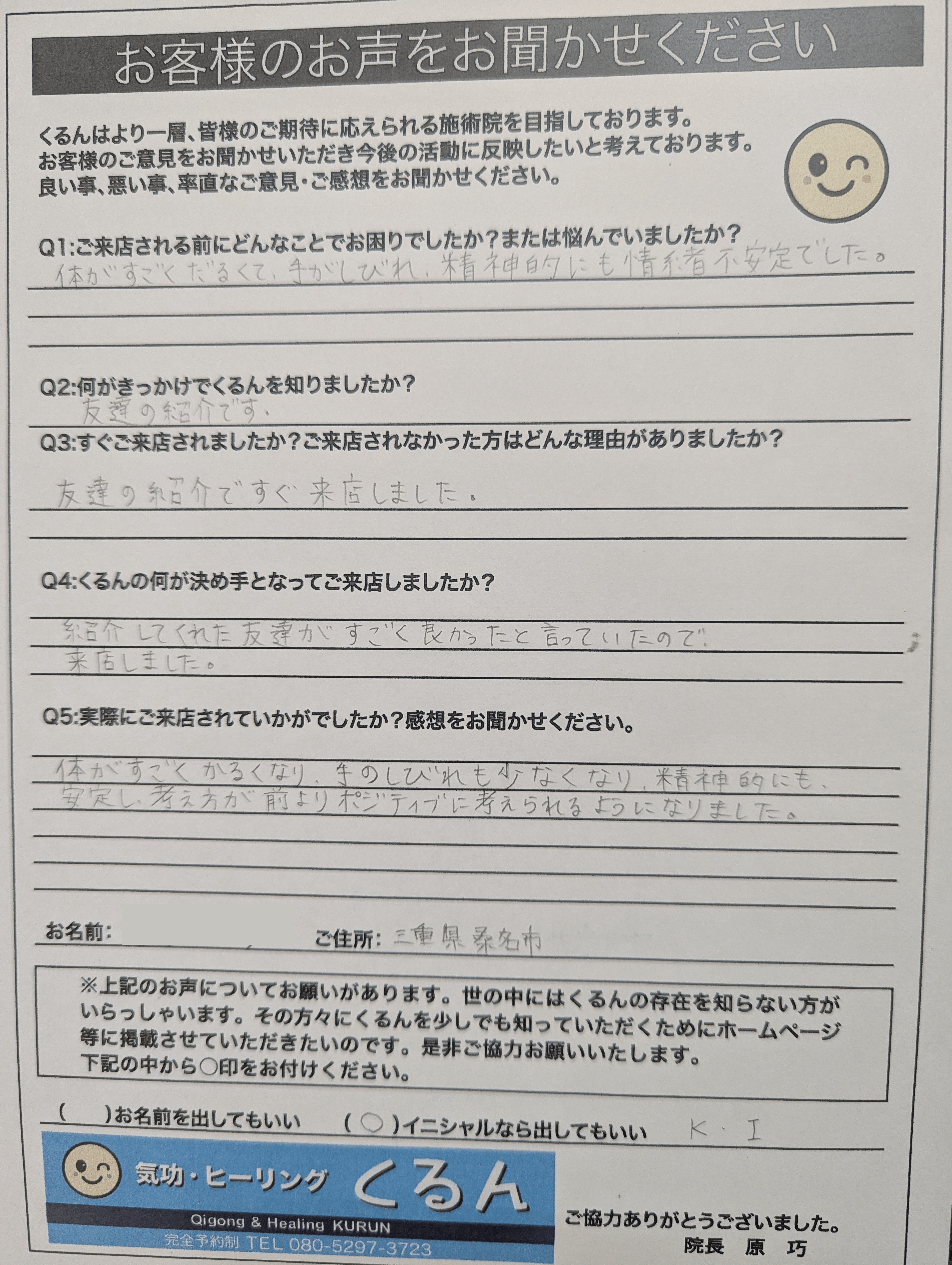 お客様のお声をお聞かせください

くるんはより一層、皆様のご期待に応えられる施術院を目指しております。
お客様のご意見をお聞かせいただき今後の活動に反映したいと考えております。
良い事、悪い事、率直なご意見・ご感想をお聞かせください。

Q1:ご来店される前にどんなことでお困りでしたか？または悩んでいましたか？
体がすごくだるくて、手がしびれ、精神的にも情緒不安定でした。

Q2:何がきっかけでくるんを知りましたか？
友達の紹介です。

Q3:すぐご来店されましたか？ご来店されなかった方はどんな理由がありましたか？
友達の紹介ですぐ来店しました。

Q4:くるんの何が決め手となってご来店しましたか？
紹介してくれた友達がすごく良かったと言っていたので、来店しました。

Q5:実際にご来店されていかがでしたか？感想をお聞かせください。
体がすごくかるくなり、手のしびれも少なくなり、精神的にも、安定し、考え方が前よりポジティブに考えられるようになりました。

お名前:
ご住所: 三重県桑名市

※上記のお声についてお願いがあります。世の中にはくるんの存在を知らない方がいらっしゃいます。その方々にくるんを少しでも知っていただくためにホームページ等に掲載させていただきたいのです。是非ご協力お願いいたします。
下記の中から○印をお付けください。

(　)お名前を出してもいい　(○)イニシャルなら出してもいい　K・I

気功・ヒーリング くるん
Qigong & Healing KURUN
完全予約制 TEL 080-5297-3723

ご協力ありがとうございました。
院長 原 巧